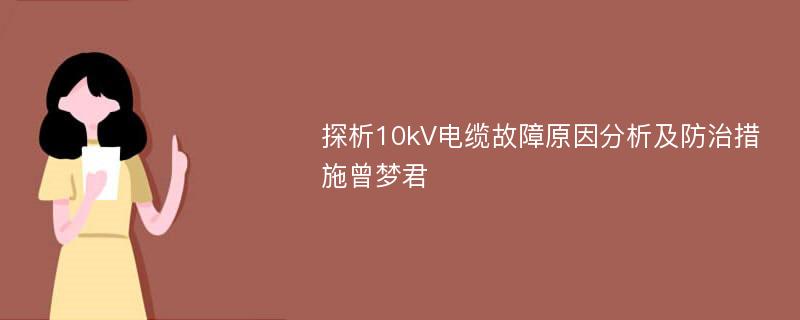 探析10kV电缆故障原因分析及防治措施曾梦君